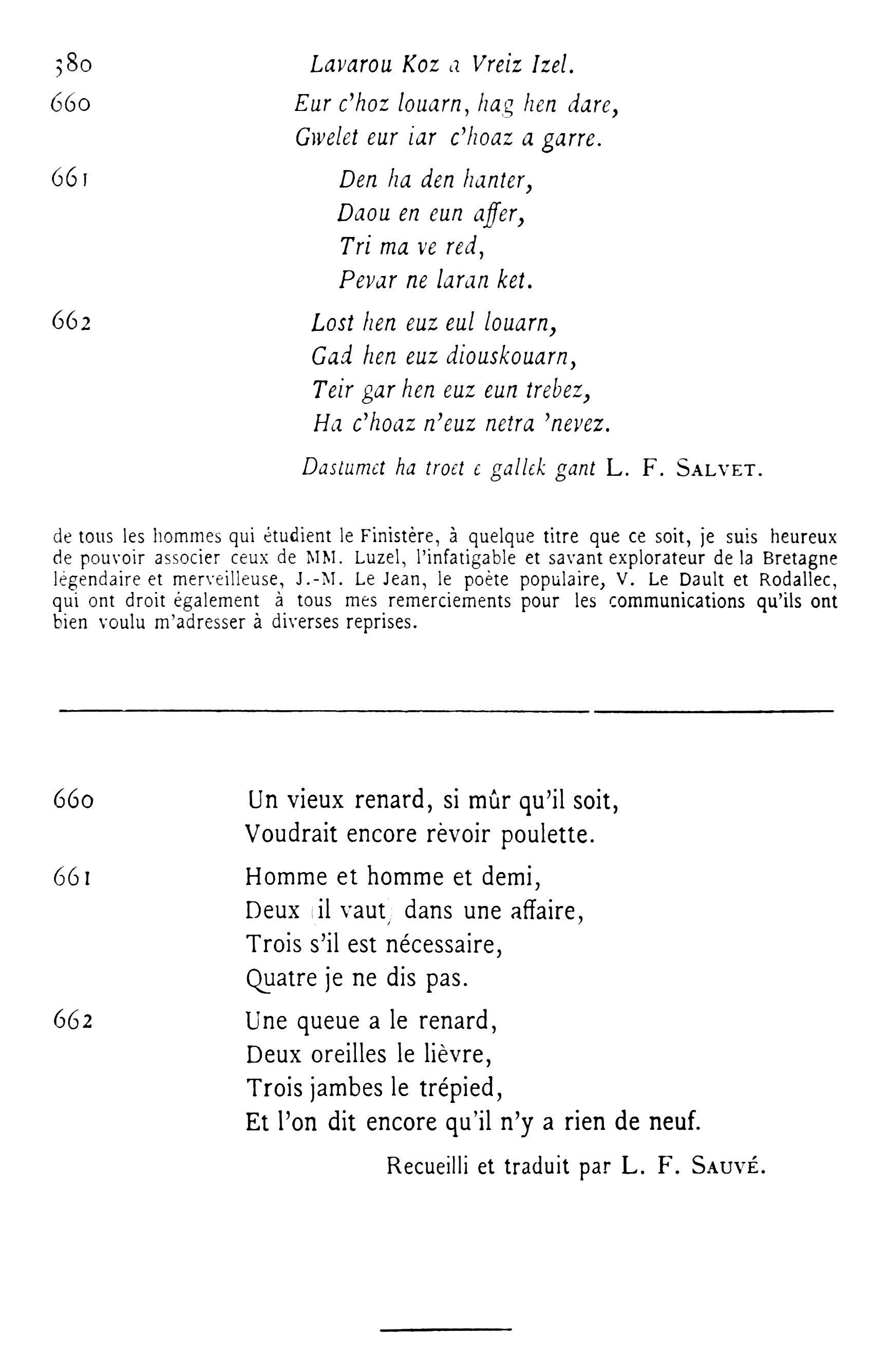 380 Lavarou Koz a Vreiz Izel.

660 Eur c'hoz louarn, hag hen dare,
Gwelet eur iar c'hoaz a garre.

661 Den ha den hanter,
Daou en eun affer,
Tri ma ve red,
Pevar ne laran ket.

662 Lost hen euz eul louarn,
Gad hen euz diouskouarn,
Teir gar hen euz eun trebez,
Ha c'hoaz n'euz netra 'nevez.

Dastumet ha troet e gallek gant L. F. SALVET.

de tous les hommes qui étudient le Finistère, à quelque titre que ce soit, je suis heureux de pouvoir associer ceux de MM. Luzel, l'infatigable et savant explorateur de la Bretagne légendaire et merveilleuse, J.-M. Le Jean, le poète populaire, V. Le Dault et Rodallec, qui ont droit également à tous mes remerciements pour les communications qu'ils ont bien voulu m'adresser à diverses reprises.

660 Un vieux renard, si mûr qu'il soit,
Voudrait encore rèvoir poulette.

661 Homme et homme et demi,
Deux (il vaut) dans une affaire,
Trois s'il est nécessaire,
Quatre je ne dis pas.

662 Une queue a le renard,
Deux oreilles le lièvre,
Trois jambes le trépied,
Et l'on dit encore qu'il n'y a rien de neuf.

Recueilli et traduit par L. F. SAUVÉ.